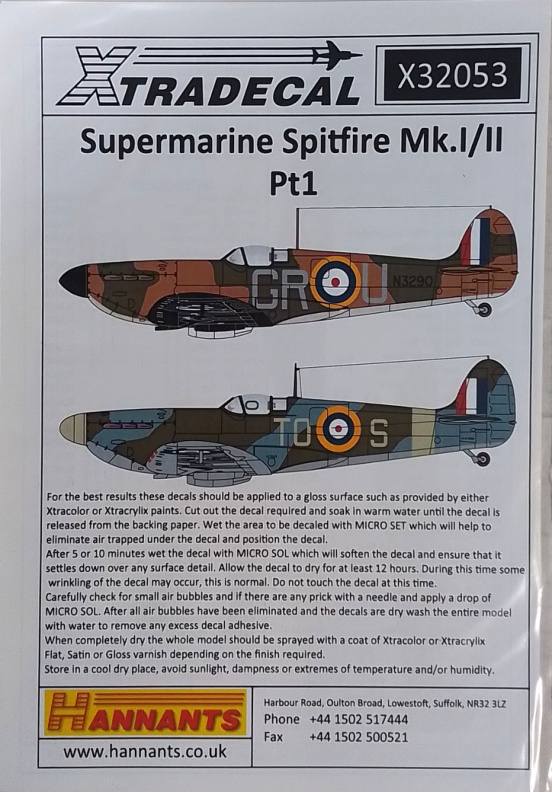 XTRADECAL

X32053

Supermarine Spitfire Mk.I/II
Pt1

GR U N3290

TO S

For the best results these decals should be applied to a gloss surface such as provided by either Xtracolor or Xtracrylix paints. Cut out the decal required and soak in warm water until the decal is released from the backing paper. Wet the area to be decaled with MICRO SET which will help to eliminate air trapped under the decal and position the decal.
After 5 or 10 minutes wet the decal with MICRO SOL which will soften the decal and ensure that it settles down over any surface detail. Allow the decal to dry for at least 12 hours. During this time some wrinkling of the decal may occur, this is normal. Do not touch the decal at this time.
Carefully check for small air bubbles and if there are any prick with a needle and apply a drop of MICRO SOL. After all air bubbles have been eliminated and the decals are dry wash the entire model with water to remove any excess decal adhesive.
When completely dry the whole model should be sprayed with a coat of Xtracolor or Xtracrylix Flat, Satin or Gloss varnish depending on the finish required.
Store in a cool dry place, avoid sunlight, dampness or extremes of temperature and/or humidity.

HANNANTS

www.hannants.co.uk

Harbour Road, Oulton Broad, Lowestoft, Suffolk, NR32 3LZ
Phone +44 1502 517444
Fax +44 1502 500521